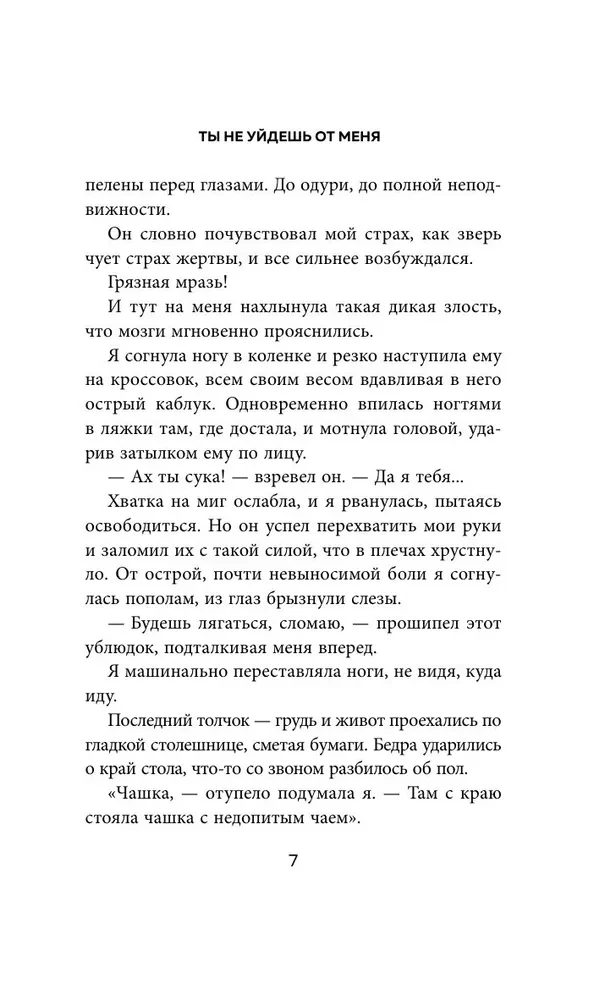 ТЫ НЕ УЙДЕШЬ ОТ МЕНЯ

пелены перед глазами. До одури, до полной неподвижности.

Он словно почувствовал мой страх, как зверь чует страх жертвы, и все сильнее возбуждался.

Грязная мразь!

И тут на меня нахлынула такая дикая злость, что мозги мгновенно прояснились.

Я согнула ногу в коленке и резко наступила ему на кроссовок, всем своим весом вдавливая в него острый каблук. Одновременно впилась ногтями в ляжки там, где достала, и мотнула головой, ударив затылком ему по лицу.

— Ах ты сука! — взревел он. — Да я тебя...

Хватка на миг ослабла, и я рванулась, пытаясь освободиться. Но он успел перехватить мои руки и заломил их с такой силой, что в плечах хрустнуло. От острой, почти невыносимой боли я согнулась пополам, из глаз брызнули слезы.

— Будешь лягаться, сломаю, — прошипел этот ублюдок, подталкивая меня вперед.

Я машинально переставляла ноги, не видя, куда иду.

Последний толчок — грудь и живот проехались по гладкой столешнице, сметая бумаги. Бедра ударились о край стола, что-то со звоном разбилось об пол.

«Чашка, — отупело подумала я. — Там с краю стояла чашка с недопитым чаем».

7